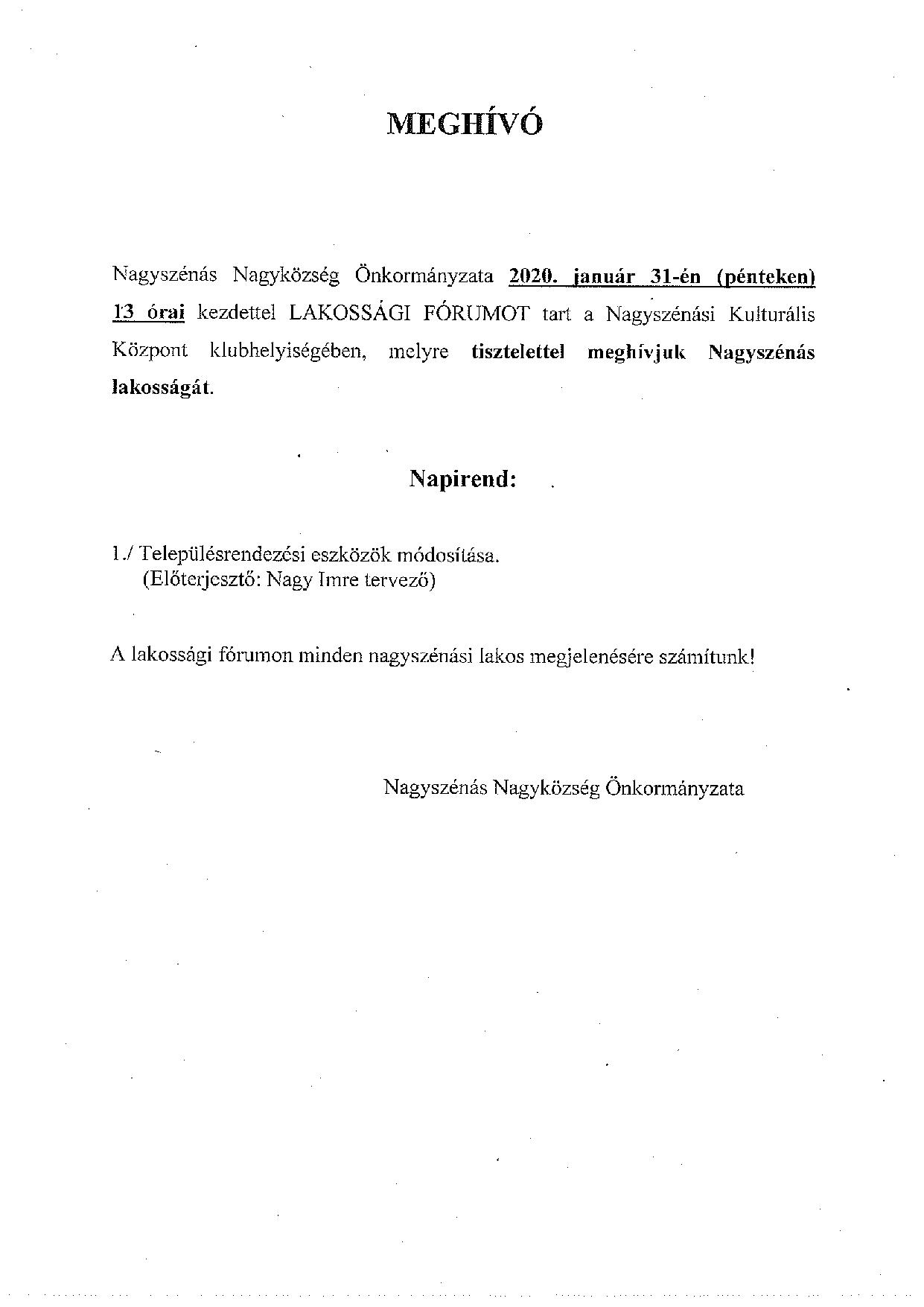 MEGHÍVÓ

Nagyszénás Nagyközség Önkormányzata 2020. január 31-én (pénteken) 13 órai kezdettel LAKOSSÁGI FÓRUMOT tart a Nagyszénási Kulturális Központ klubhelyiségében, melyre tisztelettel meghívjuk Nagyszénás lakosságát.

Napirend:

1./ Településrendezési eszközök módosítása.
(Előterjesztő: Nagy Imre tervező)

A lakossági fórumon minden nagyszénási lakos megjelenésére számítunk!

Nagyszénás Nagyközség Önkormányzata